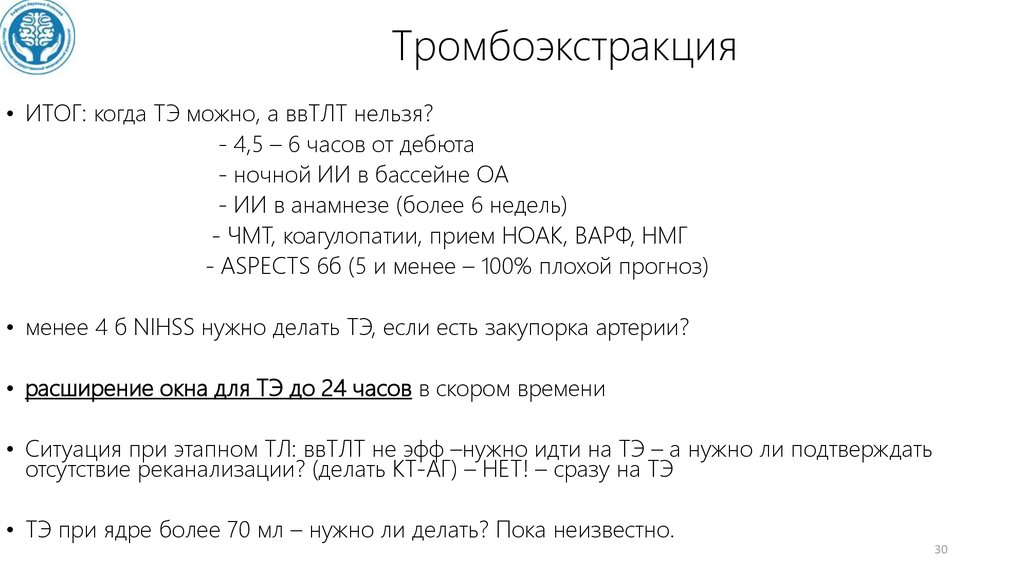 Тромбоэкстракция

• ИТОГ: когда ТЭ можно, а ввТЛТ нельзя?
- 4,5 – 6 часов от дебюта
- ночной ИИ в бассейне ОА
- ИИ в анамнезе (более 6 недель)
- ЧМТ, коагулопатии, прием НОАК, ВАРФ, НМГ
- ASPECTS 6б (5 и менее – 100% плохой прогноз)

• менее 4 б NIHSS нужно делать ТЭ, если есть закупорка артерии?

• расширение окна для ТЭ до 24 часов в скором времени

• Ситуация при этапном ТЛ: ввТЛТ не эфф –нужно идти на ТЭ – а нужно ли подтверждать отсутствие реканализации? (делать КТ-АГ) – НЕТ! – сразу на ТЭ

• ТЭ при ядре более 70 мл – нужно ли делать? Пока неизвестно.

30